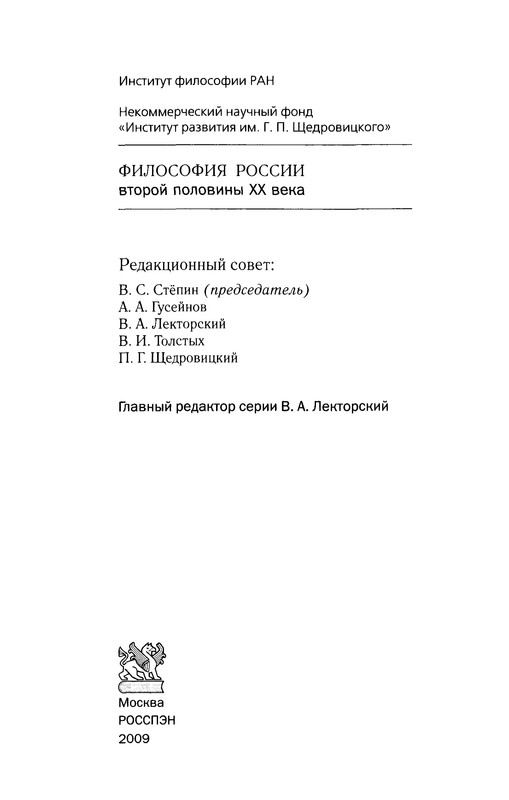 Институт философии РАН

Некоммерческий научный фонд «Институт развития им. Г. П. Щедровицкого»

ФИЛОСОФИЯ РОССИИ
второй половины XX века

Редакционный совет:
В. С. Стёпин (председатель)
А. А. Гусейнов
В. А. Лекторский
В. И. Толстых
П. Г. Щедровицкий

Главный редактор серии В. А. Лекторский

Москва
РОССПЭН
2009